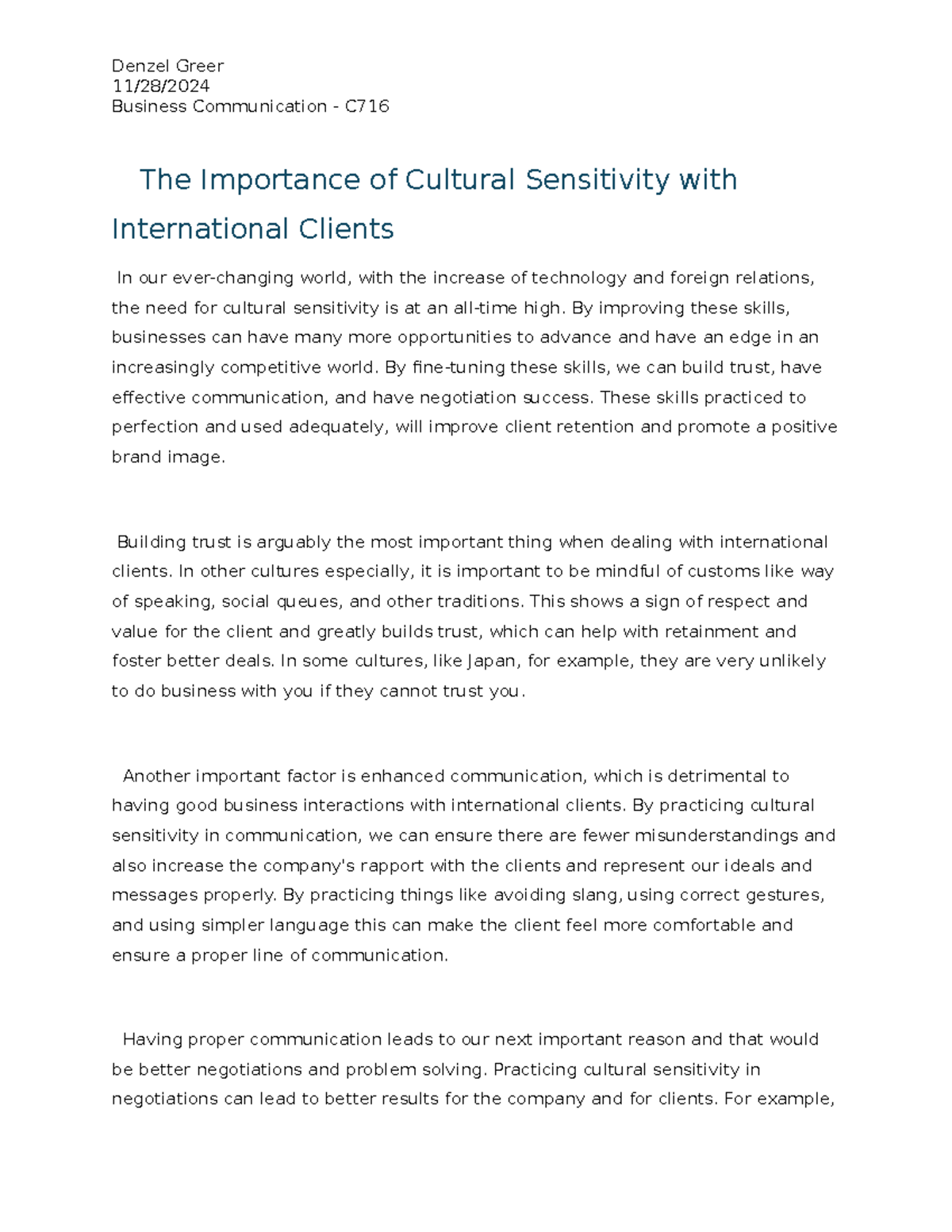 Denzel Greer
11/28/2024
Business Communication - C716

The Importance of Cultural Sensitivity with International Clients

In our ever-changing world, with the increase of technology and foreign relations, the need for cultural sensitivity is at an all-time high. By improving these skills, businesses can have many more opportunities to advance and have an edge in an increasingly competitive world. By fine-tuning these skills, we can build trust, have effective communication, and have negotiation success. These skills practiced to perfection and used adequately, will improve client retention and promote a positive brand image.

Building trust is arguably the most important thing when dealing with international clients. In other cultures especially, it is important to be mindful of customs like way of speaking, social queues, and other traditions. This shows a sign of respect and value for the client and greatly builds trust, which can help with retainment and foster better deals. In some cultures, like Japan, for example, they are very unlikely to do business with you if they cannot trust you.

Another important factor is enhanced communication, which is detrimental to having good business interactions with international clients. By practicing cultural sensitivity in communication, we can ensure there are fewer misunderstandings and also increase the company's rapport with the clients and represent our ideals and messages properly. By practicing things like avoiding slang, using correct gestures, and using simpler language this can make the client feel more comfortable and ensure a proper line of communication.

Having proper communication leads to our next important reason and that would be better negotiations and problem solving. Practicing cultural sensitivity in negotiations can lead to better results for the company and for clients. For example,